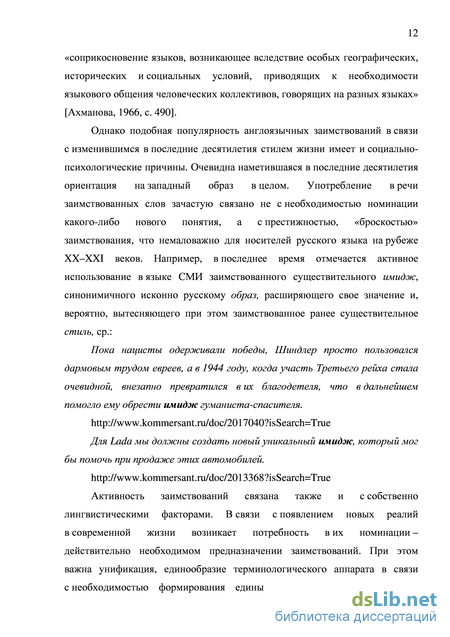 12

«соприкосновение языков, возникающее вследствие особых географических, исторических и социальных условий, приводящих к необходимости языкового общения человеческих коллективов, говорящих на разных языках» [Ахманова, 1966, с. 490].

Однако подобная популярность англоязычных заимствований в связи с изменившимся в последние десятилетия стилем жизни имеет и социально-психологические причины. Очевидна наметившаяся в последние десятилетия ориентация на западный образ в целом. Употребление в речи заимствованных слов зачастую связано не с необходимостью номинации какого-либо нового понятия, а с престижностью, «броскостью» заимствования, что немаловажно для носителей русского языка на рубеже XX–XXI веков. Например, в последнее время отмечается активное использование в языке СМИ заимствованного существительного имидж, синонимичного исконно русскому образ, расширяющего свое значение и, вероятно, вытесняющего при этом заимствованное ранее существительное стиль, ср.:

Пока нацисты одерживали победы, Шиндлер просто пользовался дармовым трудом евреев, а в 1944 году, когда участь Третьего рейха стала очевидной, внезапно превратился в их благодетеля, что в дальнейшем помогло ему обрести имидж гуманиста-спасителя.

http://www.kommersant.ru/doc/2017040?isSearch=True

Для Lada мы должны создать новый уникальный имидж, который мог бы помочь при продаже этих автомобилей.

http://www.kommersant.ru/doc/2013368?isSearch=True

Активность заимствований связана также и с собственно лингвистическими факторами. В связи с появлением новых реалий в современной жизни возникает потребность в их номинации – действительно необходимом предназначении заимствований. При этом важна унификация, единообразие терминологического аппарата в связи с необходимостью формирования едины

dsLib.net
библиотека диссертаций